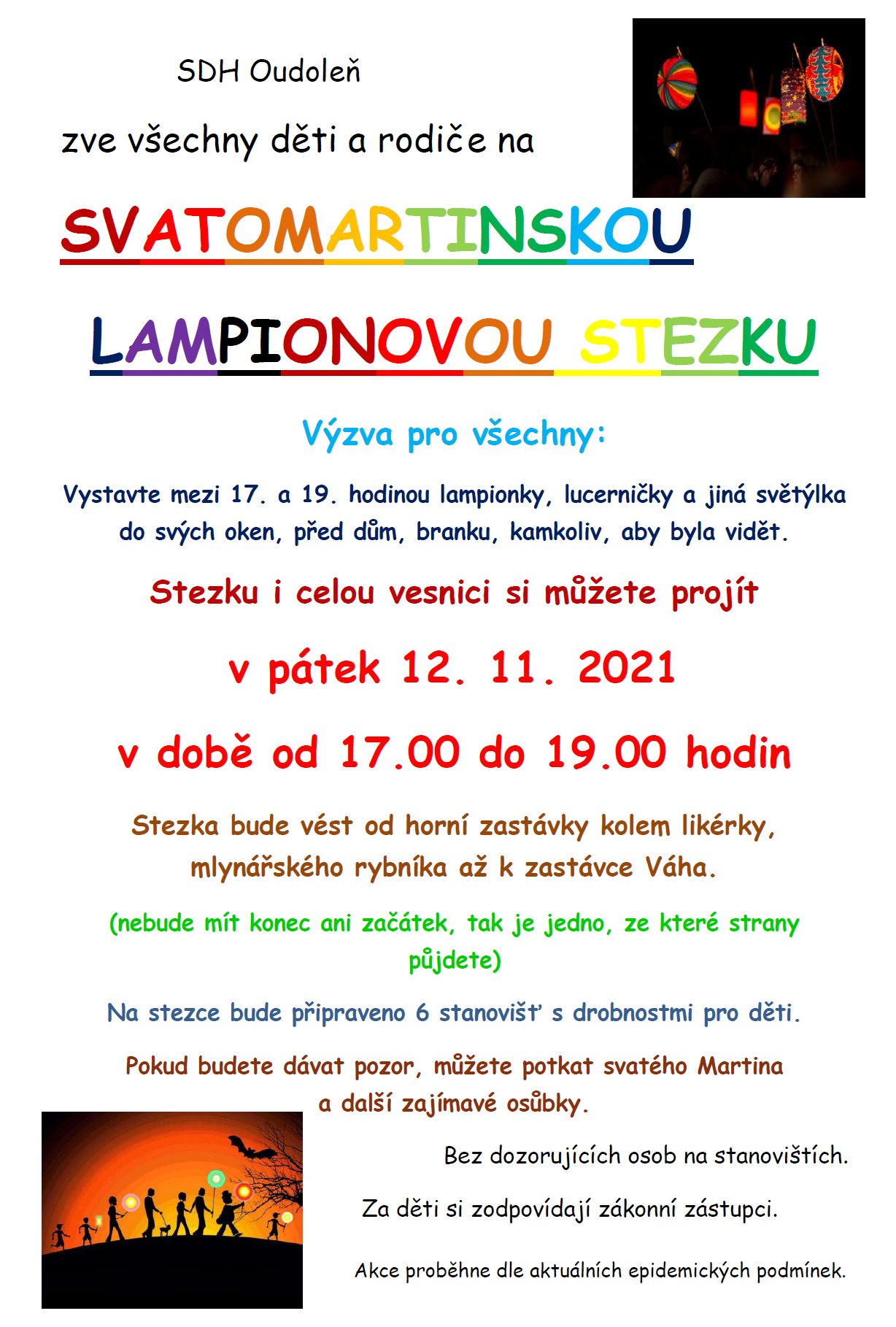 SDH Oudoleň

zve všechny děti a rodiče na

SVATOMARTINSKOU

LAMPIONOVOU STEZKU

Výzva pro všechny:

Vystavte mezi 17. a 19. hodinou lampionky, lucerničky a jiná světýlka do svých oken, před dům, branku, kamkoliv, aby byla vidět.

Stezku i celou vesnici si můžete projít

v pátek 12. 11. 2021

v době od 17.00 do 19.00 hodin

Stezka bude vést od horní zastávky kolem likérky, mlynářského rybníka až k zastávce Váha.

(nebude mít konec ani začátek, tak je jedno, ze které strany půjdete)

Na stezce bude připraveno 6 stanovišť s drobnostmi pro děti.

Pokud budete dávat pozor, můžete potkat svatého Martina a další zajímavé osůbky.

Bez dozorujících osob na stanovištích.

Za děti si zodpovídají zákonní zástupci.

Akce proběhne dle aktuálních epidemických podmínek.